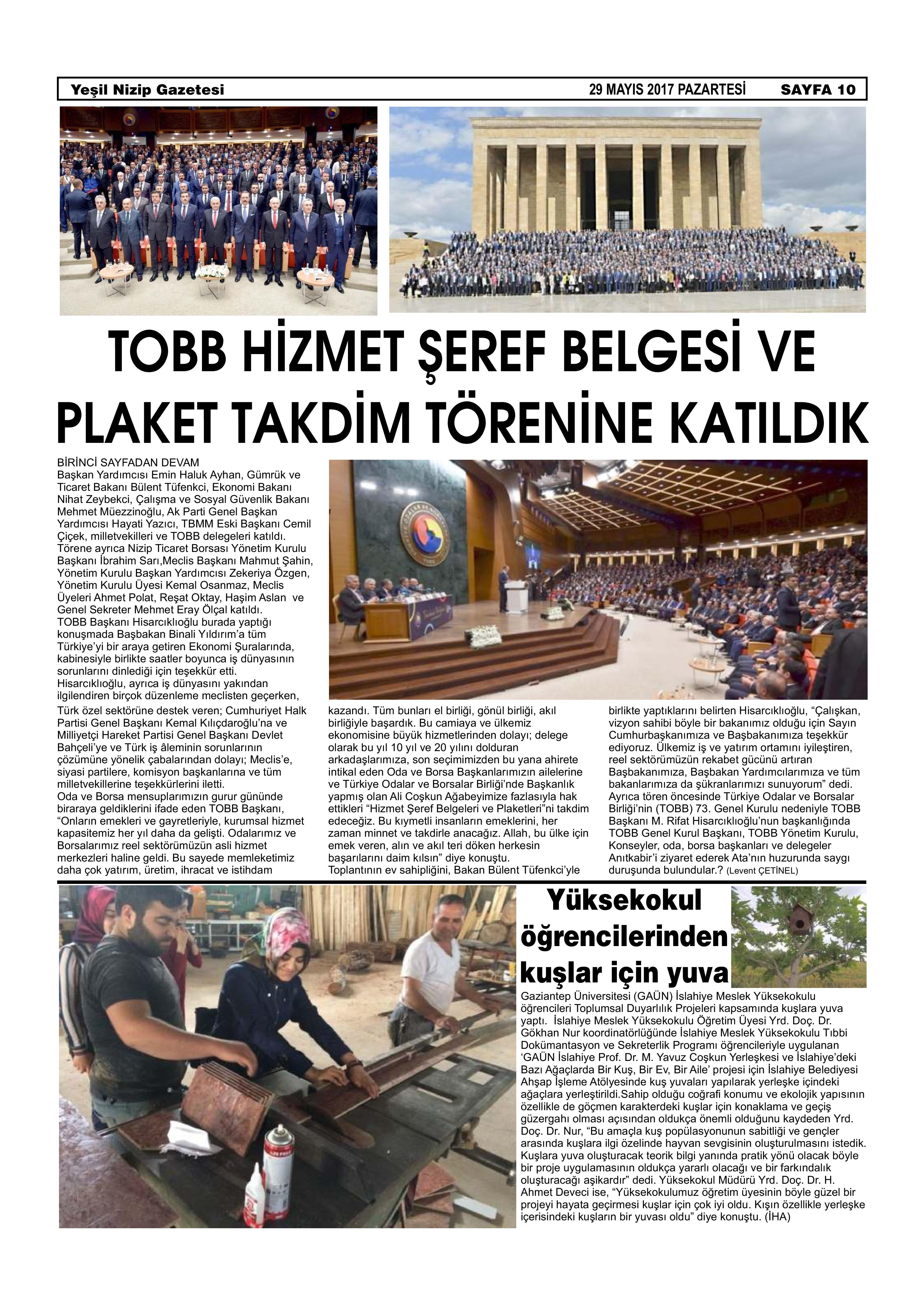 Yeşil Nizip Gazetesi 29 MAYIS 2017 PAZARTESİ SAYFA 10

TOBB HİZMET ŞEREF BELGESİ VE PLAKET TAKDİM TÖRENİNE KATILDIK

BİRİNCİ SAYFADAN DEVAM
Başkan Yardımcısı Emin Haluk Ayhan, Gümrük ve Ticaret Bakanı Bülent Tüfenkci, Ekonomi Bakanı Nihat Zeybekci, Çalışma ve Sosyal Güvenlik Bakanı Mehmet Müezzinoğlu, Ak Parti Genel Başkan Yardımcısı Hayati Yazıcı, TBMM Eski Başkanı Cemil Çiçek, milletvekilleri ve TOBB delegeleri katıldı.
Törene ayrıca Nizip Ticaret Borsası Yönetim Kurulu Başkanı İbrahim Sarı,Meclis Başkanı Mahmut Şahin, Yönetim Kurulu Başkan Yardımcısı Zekeriya Özgen, Yönetim Kurulu Üyesi Kemal Osanmaz, Meclis Üyeleri Ahmet Polat, Reşat Oktay, Haşim Aslan ve Genel Sekreter Mehmet Eray Ölçal katıldı.
TOBB Başkanı Hisarcıklıoğlu burada yaptığı konuşmada Başbakan Binali Yıldırım'a tüm Türkiye'yi bir araya getiren Ekonomi Şuralarında, kabinesiyle birlikte saatler boyunca iş dünyasının sorunlarını dinlediği için teşekkür etti.
Hisarcıklıoğlu, ayrıca iş dünyasını yakından ilgilendiren birçok düzenleme meclisten geçerken, Türk özel sektörüne destek veren; Cumhuriyet Halk Partisi Genel Başkanı Kemal Kılıçdaroğlu'na ve Milliyetçi Hareket Partisi Genel Başkanı Devlet Bahçeli'ye ve Türk iş âleminin sorunlarının çözümüne yönelik çabalarından dolayı; Meclis'e, siyasi partilere, komisyon başkanlarına ve tüm milletvekillerine teşekkürlerini iletti.
Oda ve Borsa mensuplarımızın gurur gününde biraraya geldiklerini ifade eden TOBB Başkanı, "Onların emekleri ve gayretleriyle, kurumsal hizmet kapasitemiz her yıl daha da gelişti. Odalarımız ve Borsalarımız reel sektörümüzün asli hizmet merkezleri haline geldi. Bu sayede memleketimiz daha çok yatırım, üretim, ihracat ve istihdam kazandı. Tüm bunları el birliği, gönül birliği, akıl birliğiyle başardık. Bu camiaya ve ülkemiz ekonomisine büyük hizmetlerinden dolayı; delege olarak bu yıl 10 yıl ve 20 yılını dolduran arkadaşlarımıza, son seçimimizden bu yana ahirete intikal eden Oda ve Borsa Başkanlarımızın ailelerine ve Türkiye Odalar ve Borsalar Birliği'nde Başkanlık yapmış olan Ali Coşkun Ağabeyimize fazlasıyla hak ettikleri "Hizmet Şeref Belgeleri ve Plaketleri"ni takdim edeceğiz. Bu kıymetli insanların emeklerini, her zaman minnet ve takdirle anacağız. Allah, bu ülke için emek veren, alın ve akıl teri döken herkesin başarılarını daim kılsın" diye konuştu.
Toplantının ev sahipliğini, Bakan Bülent Tüfenkci'yle birlikte yaptıklarını belirten Hisarcıklıoğlu, "Çalışkan, vizyon sahibi böyle bir bakanımız olduğu için Sayın Cumhurbaşkanımıza ve Başbakanımıza teşekkür ediyoruz. Ülkemiz iş ve yatırım ortamını iyileştiren, reel sektörümüzün rekabet gücünü artıran Başbakanımıza, Başbakan Yardımcılarımıza ve tüm bakanlarımıza da şükranlarımızı sunuyorum" dedi.
Ayrıca tören öncesinde Türkiye Odalar ve Borsalar Birliği'nin (TOBB) 73. Genel Kurulu nedeniyle TOBB Başkanı M. Rifat Hisarcıklıoğlu'nun başkanlığında TOBB Genel Kurul Başkanı, TOBB Yönetim Kurulu, Konseyler, oda, borsa başkanları ve delegeler Anıtkabir'i ziyaret ederek Ata'nın huzurunda saygı duruşunda bulundular.? (Levent ÇETİNEL)

Yüksekokul öğrencilerinden kuşlar için yuva

Gaziantep Üniversitesi (GAÜN) İslahiye Meslek Yüksekokulu öğrencileri Toplumsal Duyarlılık Projeleri kapsamında kuşlara yuva yaptı. İslahiye Meslek Yüksekokulu Öğretim Üyesi Yrd. Doç. Dr. Gökhan Nur koordinatörlüğünde İslahiye Meslek Yüksekokulu Tıbbi Dokümantasyon ve Sekreterlik Programı öğrencileriyle uygulanan 'GAÜN İslahiye Prof. Dr. M. Yavuz Coşkun Yerleşkesi ve İslahiye'deki Bazı Ağaçlarda Bir Kuş, Bir Ev, Bir Aile' projesi için İslahiye Belediyesi Ahşap İşleme Atölyesinde kuş yuvaları yapılarak yerleşke içindeki ağaçlara yerleştirildi.Sahip olduğu coğrafi konumu ve ekolojik yapısının özellikle de göçmen karakterdeki kuşlar için konaklama ve geçiş güzergahı olması açısından oldukça önemli olduğunu kaydeden Yrd. Doç. Dr. Nur, "Bu amaçla kuş popülasyonunun sabitliği ve gençler arasında kuşlara ilgi özelinde hayvan sevgisinin oluşturulmasını istedik. Kuşlara yuva oluşturacak teorik bilgi yanında pratik yönü olacak böyle bir proje uygulamasının oldukça yararlı olacağı ve bir farkındalık oluşturacağı aşikardır" dedi. Yüksekokul Müdürü Yrd. Doç. Dr. H. Ahmet Deveci ise, "Yüksekokulumuz öğretim üyesinin böyle güzel bir projeyi hayata geçirmesi kuşlar için çok iyi oldu. Kışın özellikle yerleşke içerisindeki kuşların bir yuvası oldu" diye konuştu. (İHA)